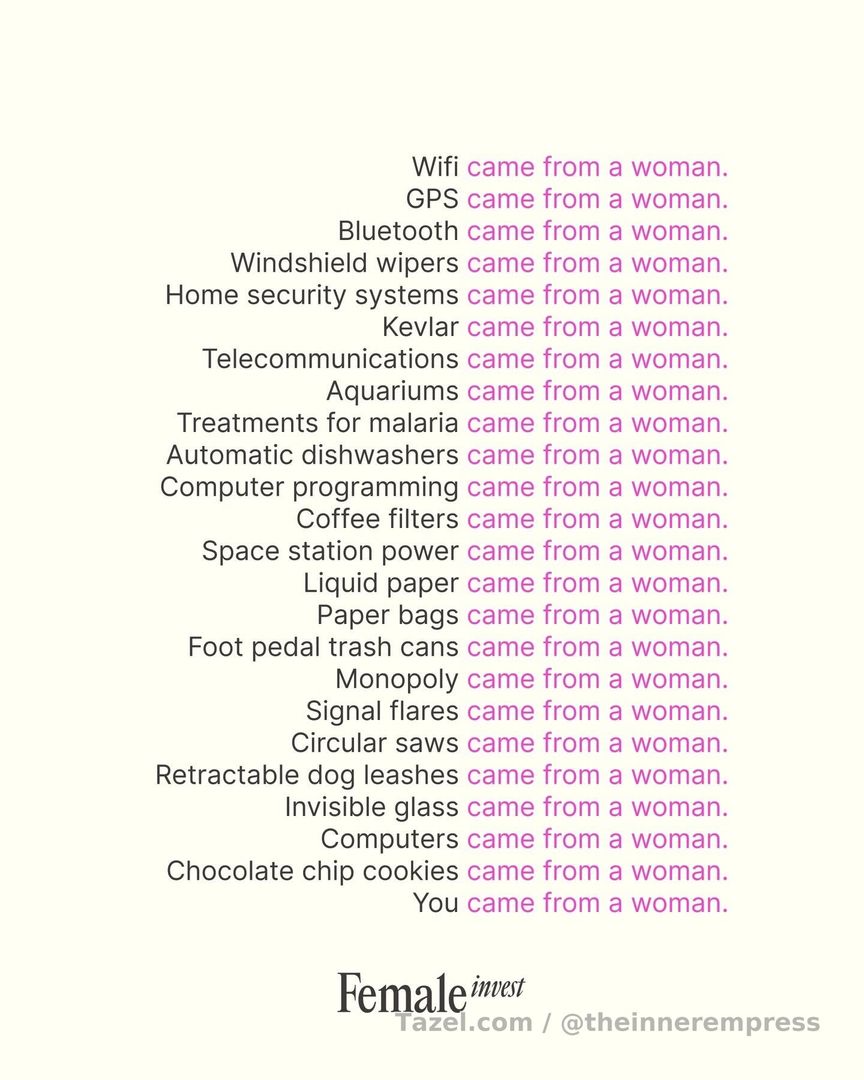 Wifi came from a woman.
GPS came from a woman.
Bluetooth came from a woman.
Windshield wipers came from a woman.
Home security systems came from a woman.
Kevlar came from a woman.
Telecommunications came from a woman.
Aquariums came from a woman.
Treatments for malaria came from a woman.
Automatic dishwashers came from a woman.
Computer programming came from a woman.
Coffee filters came from a woman.
Space station power came from a woman.
Liquid paper came from a woman.
Paper bags came from a woman.
Foot pedal trash cans came from a woman.
Monopoly came from a woman.
Signal flares came from a woman.
Circular saws came from a woman.
Retractable dog leashes came from a woman.
Invisible glass came from a woman.
Computers came from a woman.
Chocolate chip cookies came from a woman.
You came from a woman.

Female invest

Tazel.com / @theinnerempress